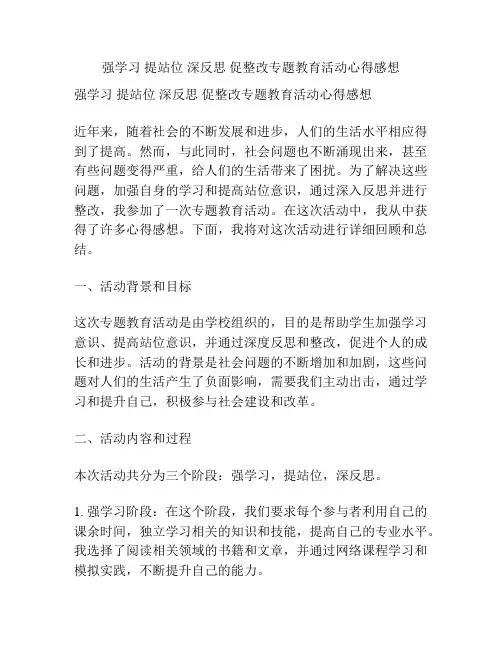 强学习 提站位 深反思 促整改专题教育活动心得感想

强学习 提站位 深反思 促整改专题教育活动心得感想

近年来，随着社会的不断发展和进步，人们的生活水平相应得到了提高。然而，与此同时，社会问题也不断涌现出来，甚至有些问题变得严重，给人们的生活带来了困扰。为了解决这些问题，加强自身的学习和提高站位意识，通过深入反思并进行整改，我参加了一次专题教育活动。在这次活动中，我从中获得了许多心得感想。下面，我将对这次活动进行详细回顾和总结。

一、活动背景和目标

这次专题教育活动是由学校组织的，目的是帮助学生加强学习意识、提高站位意识，并通过深度反思和整改，促进个人的成长和进步。活动的背景是社会问题的不断增加和加剧，这些问题对人们的生活产生了负面影响，需要我们主动出击，通过学习和提升自己，积极参与社会建设和改革。

二、活动内容和过程

本次活动共分为三个阶段：强学习，提站位，深反思。

1. 强学习阶段：在这个阶段，我们要求每个参与者利用自己的课余时间，独立学习相关的知识和技能，提高自己的专业水平。我选择了阅读相关领域的书籍和文章，并通过网络课程学习和模拟实践，不断提升自己的能力。